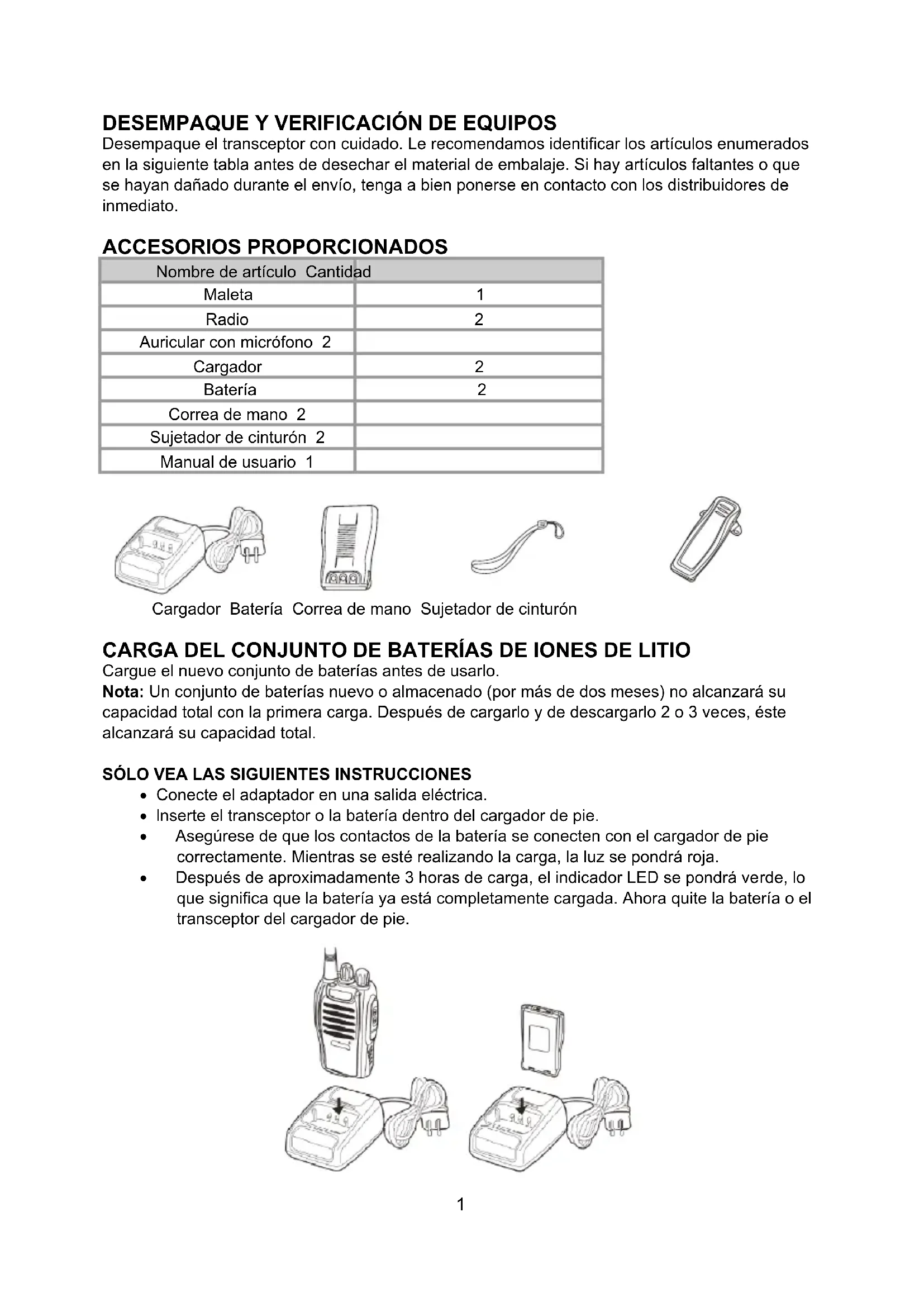 DESEMPAQUE Y VERIFICACIÓN DE EQUIPOS

Desempaque el transceptor con cuidado. Le recomendamos identificar los artículos enumerados en la siguiente tabla antes de desechar el material de embalaje. Si hay artículos faltantes o que se hayan dañado durante el envío, tenga a bien ponerse en contacto con los distribuidores de inmediato.

ACCESORIOS PROPORCIONADOS

| Nombre de artículo Cantidad | |
|---|---|
| Maleta | 1 |
| Radio | 2 |
| Auricular con micrófono 2 | |
| Cargador | 2 |
| Batería | 2 |
| Correa de mano 2 | |
| Sujetador de cinturón 2 | |
| Manual de usuario 1 | |

Cargador Batería Correa de mano Sujetador de cinturón

CARGA DEL CONJUNTO DE BATERÍAS DE IONES DE LITIO

Cargue el nuevo conjunto de baterías antes de usarlo.
Nota: Un conjunto de baterías nuevo o almacenado (por más de dos meses) no alcanzará su capacidad total con la primera carga. Después de cargarlo y de descargarlo 2 o 3 veces, éste alcanzará su capacidad total.

SÓLO VEA LAS SIGUIENTES INSTRUCCIONES

• Conecte el adaptador en una salida eléctrica.
• Inserte el transceptor o la batería dentro del cargador de pie.
• Asegúrese de que los contactos de la batería se conecten con el cargador de pie correctamente. Mientras se esté realizando la carga, la luz se pondrá roja.
• Después de aproximadamente 3 horas de carga, el indicador LED se pondrá verde, lo que significa que la batería ya está completamente cargada. Ahora quite la batería o el transceptor del cargador de pie.

1